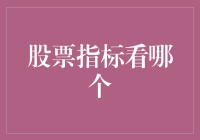 股票指标看哪个